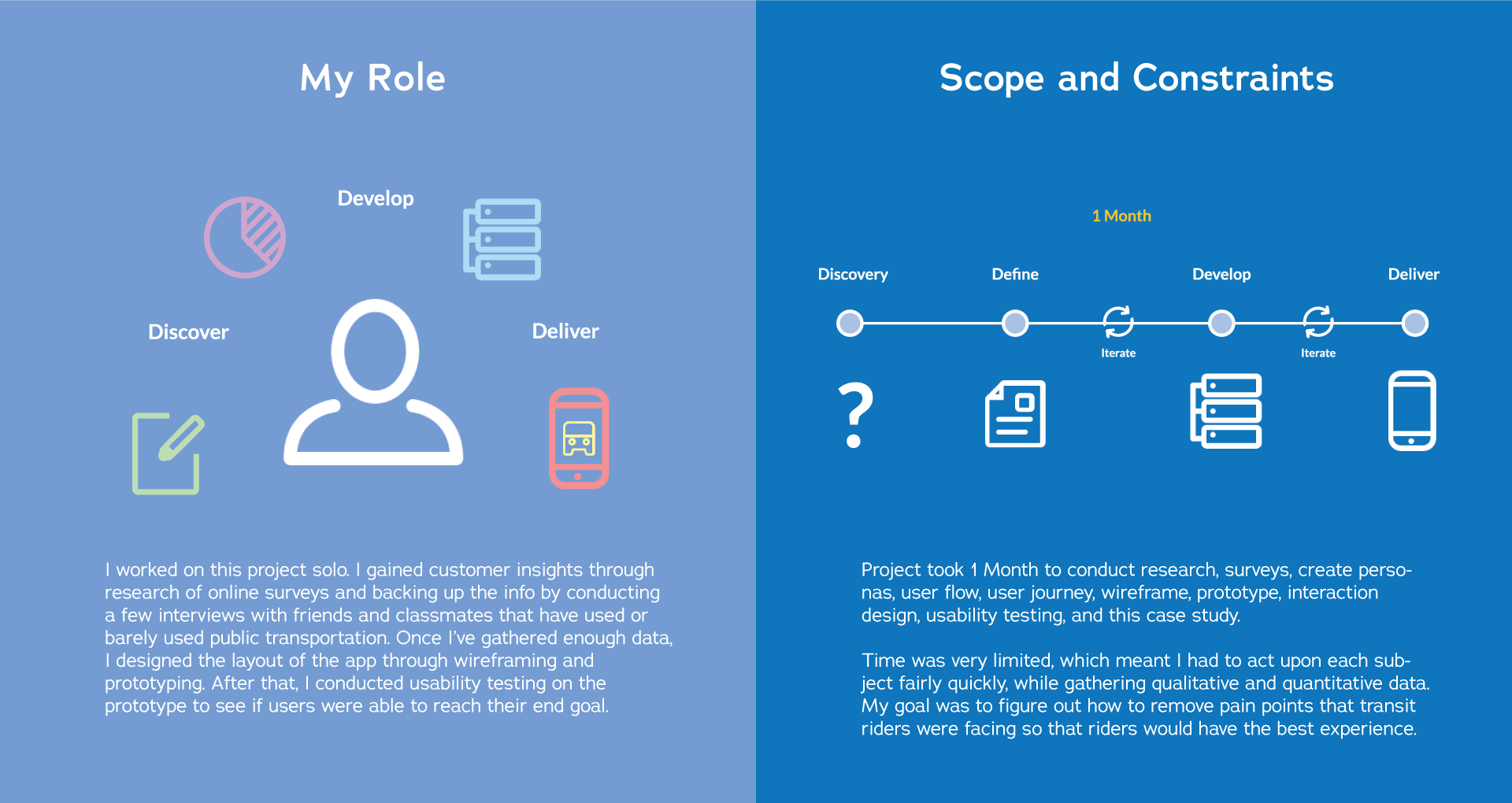 My Role

Develop

Discover

Deliver

I worked on this project solo. I gained customer insights through research of online surveys and backing up the info by conducting a few interviews with friends and classmates that have used or barely used public transportation. Once I've gathered enough data, I designed the layout of the app through wireframing and prototyping. After that, I conducted usability testing on the prototype to see if users were able to reach their end goal.

Scope and Constraints

1 Month

Discovery

Define

Develop

Deliver

Iterate

Iterate

?

Project took 1 Month to conduct research, surveys, create personas, user flow, user journey, wireframe, prototype, interaction design, usability testing, and this case study.

Time was very limited, which meant I had to act upon each subject fairly quickly, while gathering qualitative and quantitative data. My goal was to figure out how to remove pain points that transit riders were facing so that riders would have the best experience.